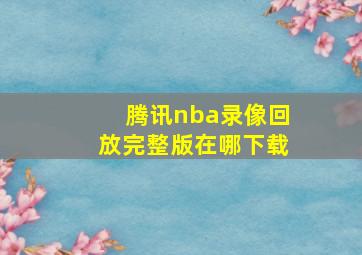 腾讯nba录像回放完整版在哪下载